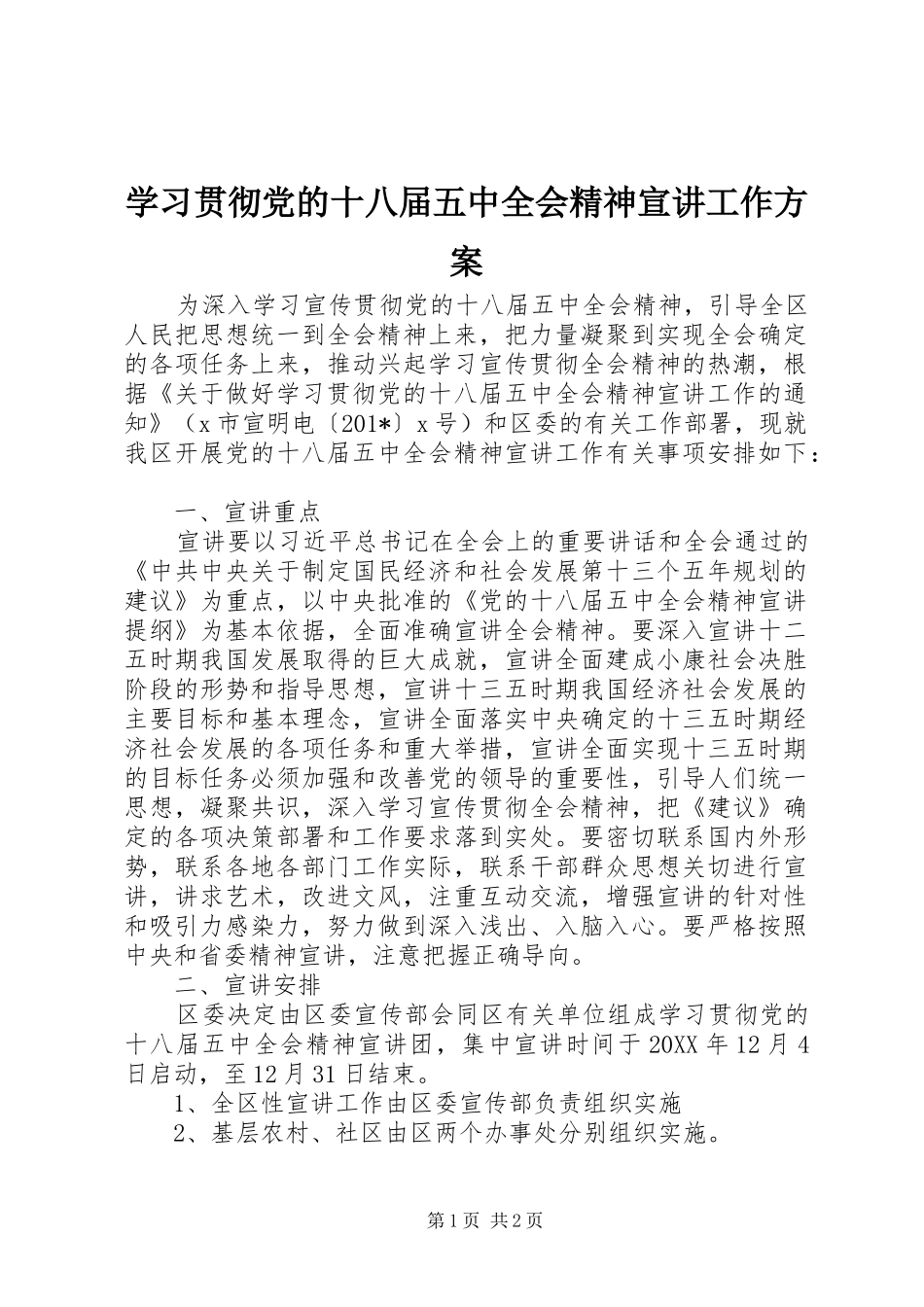 学习贯彻党的十八届五中全会精神宣讲工作方案

为深入学习宣传贯彻党的十八届五中全会精神，引导全区人民把思想统一到全会精神上来，把力量凝聚到实现全会确定的各项任务上来，推动兴起学习宣传贯彻全会精神的热潮，根据《关于做好学习贯彻党的十八届五中全会精神宣讲工作的通知》（x市宣明电〔201*〕x号）和区委的有关工作部署，现就我区开展党的十八届五中全会精神宣讲工作有关事项安排如下：

一、宣讲重点

宣讲要以习近平总书记在全会上的重要讲话和全会通过的《中共中央关于制定国民经济和社会发展第十三个五年规划的建议》为重点，以中央批准的《党的十八届五中全会精神宣讲提纲》为基本依据，全面准确宣讲全会精神。要深入宣讲十二五时期我国发展取得的巨大成就，宣讲全面建成小康社会决胜阶段的形势和指导思想，宣讲十三五时期我国经济社会发展的主要目标和基本理念，宣讲全面落实中央确定的十三五时期经济社会发展的各项任务和重大举措，宣讲全面实现十三五时期的目标任务必须加强和改善党的领导的重要性，引导人们统一思想，凝聚共识，深入学习宣传贯彻全会精神，把《建议》确定的各项决策部署和工作要求落到实处。要密切联系国内外形势，联系各地各部门工作实际，联系干部群众思想关切进行宣讲，讲求艺术，改进文风，注重互动交流，增强宣讲的针对性和吸引力感染力，努力做到深入浅出、入脑入心。要严格按照中央和省委精神宣讲，注意把握正确导向。

二、宣讲安排

区委决定由区委宣传部会同区有关单位组成学习贯彻党的十八届五中全会精神宣讲团，集中宣讲时间于20XX年12月4日启动，至12月31日结束。

1、全区性宣讲工作由区委宣传部负责组织实施

2、基层农村、社区由区两个办事处分别组织实施。

第1页 共2页